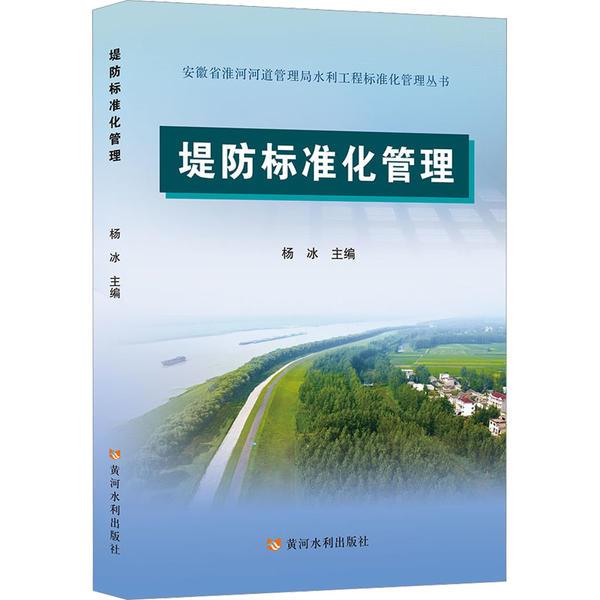 堤防标准化管理

杨 冰 主编

黄河水利出版社

安徽省淮河河道管理局水利工程标准化管理丛书

堤防标准化管理

杨 冰 主编

黄河水利出版社